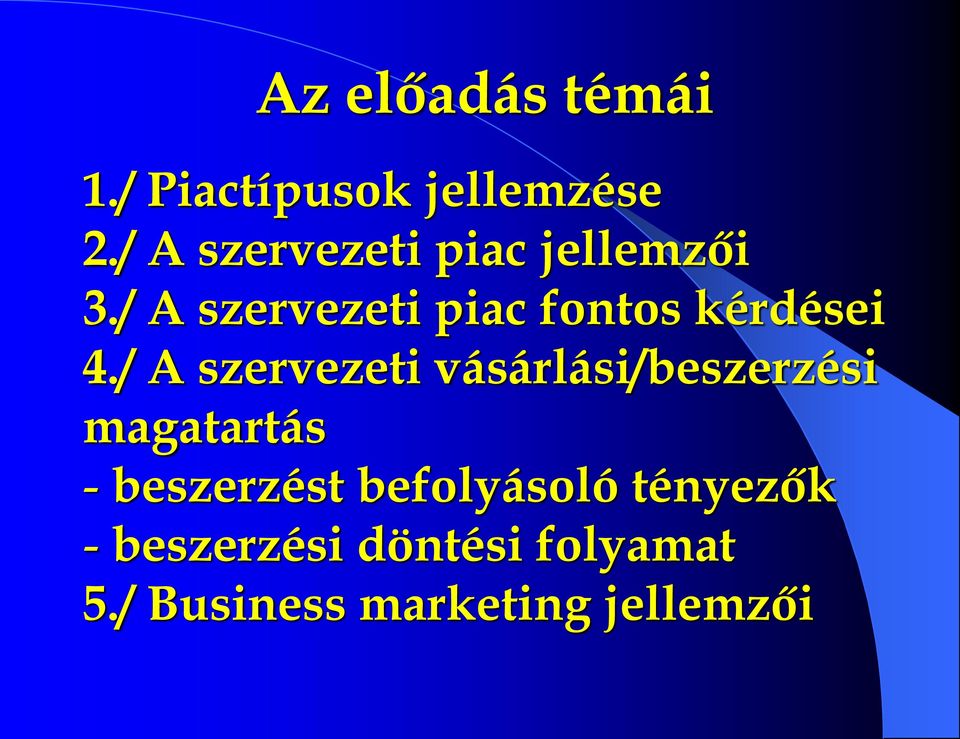 Az előadás témái

1./ Piactípusok jellemzése
2./ A szervezeti piac jellemzői
3./ A szervezeti piac fontos kérdései
4./ A szervezeti vásárlási/beszerzési magatartás
- beszerzést befolyásoló tényezők
- beszerzési döntési folyamat
5./ Business marketing jellemzői